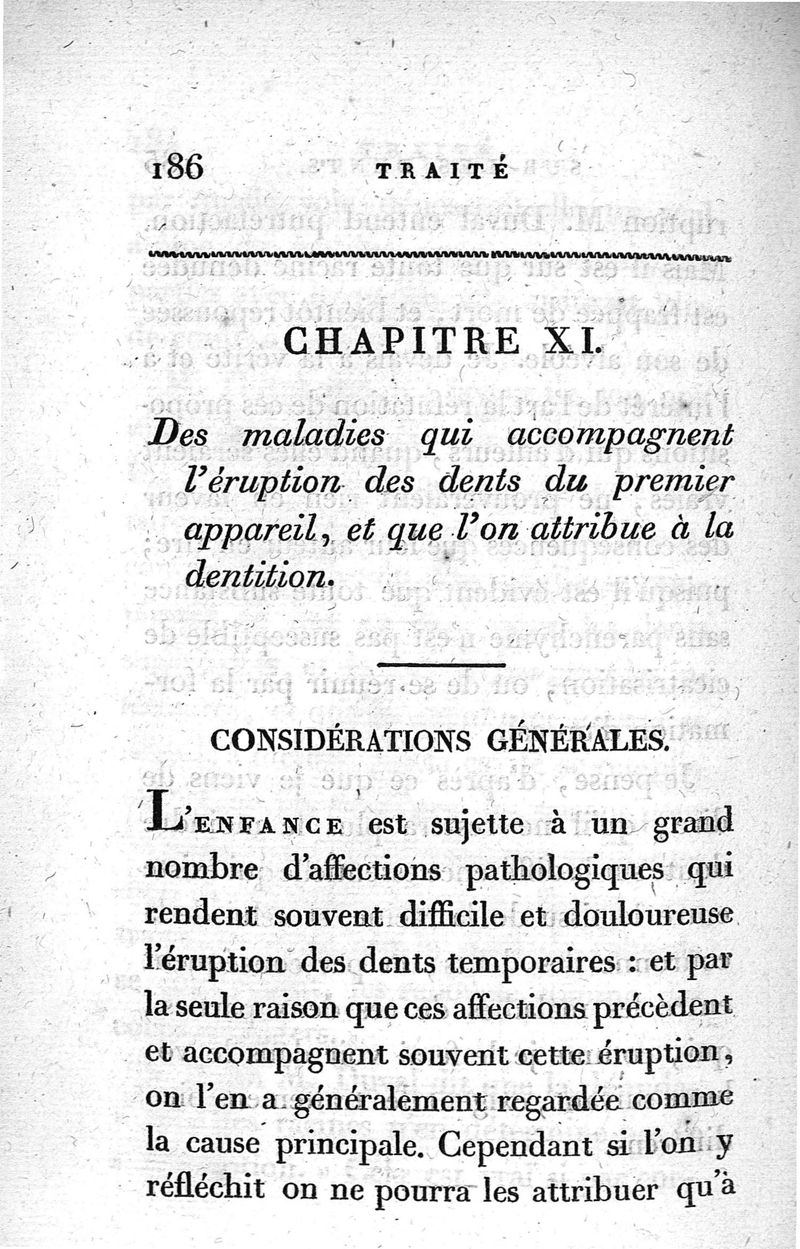 186 TRAITÉ

CHAPITRE XI.

Des maladies qui accompagnent l'éruption des dents du premier appareil, et que l'on attribue à la dentition.

CONSIDÉRATIONS GÉNÉRALES.

L'ENFANCE est sujette à un grand nombre d'affections pathologiques qui rendent souvent difficile et douloureuse l'éruption des dents temporaires : et par la seule raison que ces affections précèdent et accompagnent souvent cette éruption, on l'en a généralement regardée comme la cause principale. Cependant si l'on y réfléchit on ne pourra les attribuer qu'à